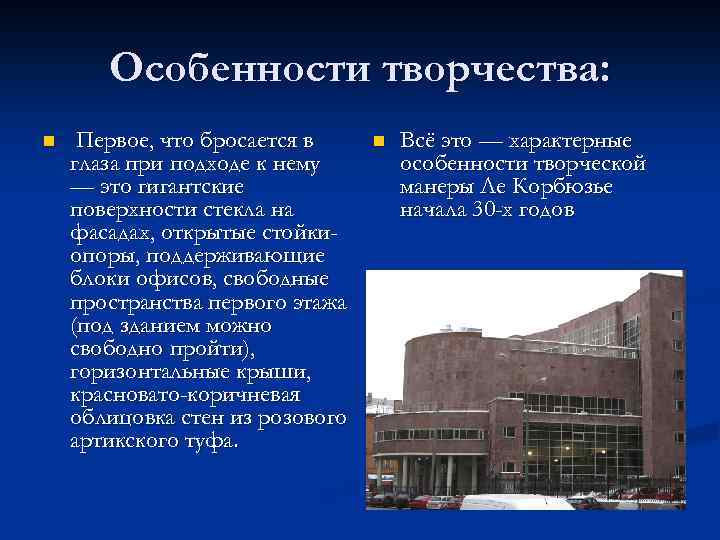 Особенности творчества:

Первое, что бросается в глаза при подходе к нему — это гигантские поверхности стекла на фасадах, открытые стойки-опоры, поддерживающие блоки офисов, свободные пространства первого этажа (под зданием можно свободно пройти), горизонтальные крыши, красновато-коричневая облицовка стен из розового артикского туфа.

Всё это — характерные особенности творческой манеры Ле Корбюзье начала 30-х годов